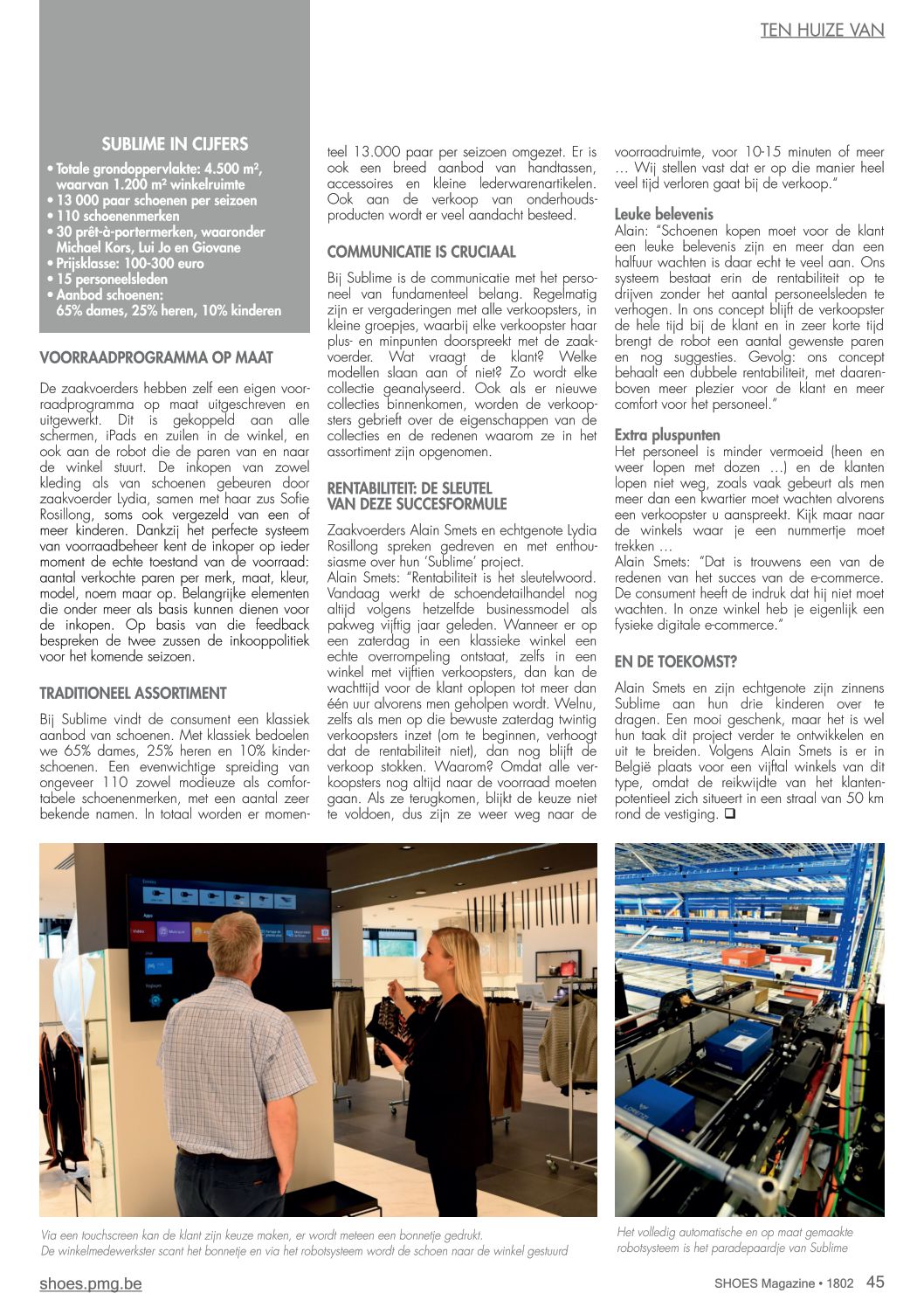 TEN HUIZE VAN

SUBLIME IN CIJFERS

• Totale grondoppervlakte: 4.500 m², waarvan 1.200 m² winkelruimte
• 13 000 paar schoenen per seizoen
• 110 schoenenmerken
• 30 prêt-à-portermerken, waaronder Michael Kors, Lui Jo en Giovane
• Prijsklasse: 100-300 euro
• 15 personeelsleden
• Aanbod schoenen: 65% dames, 25% heren, 10% kinderen

VOORRAADPROGRAMMA OP MAAT

De zaakvoerders hebben zelf een eigen voorraadprogramma op maat uitgeschreven en uitgewerkt. Dit is gekoppeld aan alle schermen, iPads en zuilen in de winkel, en ook aan de robot die de paren van en naar de winkel stuurt. De inkopen van zowel kleding als van schoenen gebeuren door zaakvoerder Lydia, samen met haar zus Sofie Rosillong, soms ook vergezeld van een of meer kinderen. Dankzij het perfecte systeem van voorraadbeheer kent de inkoper op ieder moment de echte toestand van de voorraad: aantal verkochte paren per merk, maat, kleur, model, noem maar op. Belangrijke elementen die onder meer als basis kunnen dienen voor de inkopen. Op basis van die feedback bespreken de twee zussen de inkooppolitiek voor het komende seizoen.

TRADITIONEEL ASSORTIMENT

Bij Sublime vindt de consument een klassiek aanbod van schoenen. Met klassiek bedoelen we 65% dames, 25% heren en 10% kinderschoenen. Een evenwichtige spreiding van ongeveer 110 zowel modieuze als comfortabele schoenenmerken, met een aantal zeer bekende namen. In totaal worden er momenteel 13.000 paar per seizoen omgezet. Er is ook een breed aanbod van handtassen, accessoires en kleine lederwarenartikelen. Ook aan de verkoop van onderhoudsproducten wordt er veel aandacht besteed.

COMMUNICATIE IS CRUCIAAL

Bij Sublime is de communicatie met het personeel van fundamenteel belang. Regelmatig zijn er vergaderingen met alle verkoopsters, in kleine groepjes, waarbij elke verkoopster haar plus- en minpunten doorspreekt met de zaakvoerder. Wat vraagt de klant? Welke modellen slaan aan of niet? Zo wordt elke collectie geanalyseerd. Ook als er nieuwe collecties binnenkomen, worden de verkoopsters gebrieft over de eigenschappen van de collecties en de redenen waarom ze in het assortiment zijn opgenomen.

RENTABILITEIT: DE SLEUTEL VAN DEZE SUCCESFORMULE

Zaakvoerders Alain Smets en echtgenote Lydia Rosillong spreken gedreven en met enthousiasme over hun 'Sublime' project.
Alain Smets: "Rentabiliteit is het sleutelwoord. Vandaag werkt de schoendetailhandel nog altijd volgens hetzelfde businessmodel als pakweg vijftig jaar geleden. Wanneer er op een zaterdag in een klassieke winkel een echte overrompeling ontstaat, zelfs in een winkel met vijftien verkoopsters, dan kan de wachttijd voor de klant oplopen tot meer dan één uur alvorens men geholpen wordt. Welnu, zelfs als men op die bewuste zaterdag twintig verkoopsters inzet (om te beginnen, verhoogt dat de rentabiliteit niet), dan nog blijft de verkoop stokken. Waarom? Omdat alle verkoopsters nog altijd naar de voorraad moeten gaan. Als ze terugkomen, blijkt de keuze niet te voldoen, dus zijn ze weer weg naar de voorraadruimte, voor 10-15 minuten of meer … Wij stellen vast dat er op die manier heel veel tijd verloren gaat bij de verkoop."

Leuke belevenis
Alain: "Schoenen kopen moet voor de klant een leuke belevenis zijn en meer dan een halfuur wachten is daar echt te veel aan. Ons systeem bestaat erin de rentabiliteit op te drijven zonder het aantal personeelsleden te verhogen. In ons concept blijft de verkoopster de hele tijd bij de klant en in zeer korte tijd brengt de robot een aantal gewenste paren en nog suggesties. Gevolg: ons concept behaalt een dubbele rentabiliteit, met daarenboven meer plezier voor de klant en meer comfort voor het personeel."

Extra pluspunten
Het personeel is minder vermoeid (heen en weer lopen met dozen …) en de klanten lopen niet weg, zoals vaak gebeurt als men meer dan een kwartier moet wachten alvorens een verkoopster u aanspreekt. Kijk maar naar de winkels waar je een nummertje moet trekken …
Alain Smets: "Dat is trouwens een van de redenen van het succes van de e-commerce. De consument heeft de indruk dat hij niet moet wachten. In onze winkel heb je eigenlijk een fysieke digitale e-commerce."

EN DE TOEKOMST?

Alain Smets en zijn echtgenote zijn zinnens Sublime aan hun drie kinderen over te dragen. Een mooi geschenk, maar het is wel hun taak dit project verder te ontwikkelen en uit te breiden. Volgens Alain Smets is er in België plaats voor een vijftal winkels van dit type, omdat de reikwijdte van het klantenpotentieel zich situeert in een straal van 50 km rond de vestiging. ❑

Via een touchscreen kan de klant zijn keuze maken, er wordt meteen een bonnetje gedrukt.
De winkelmedewerkster scant het bonnetje en via het robotsysteem wordt de schoen naar de winkel gestuurd

Het volledig automatische en op maat gemaakte robotsysteem is het paradepaardje van Sublime

shoes.pmg.be

SHOES Magazine • 1802 45